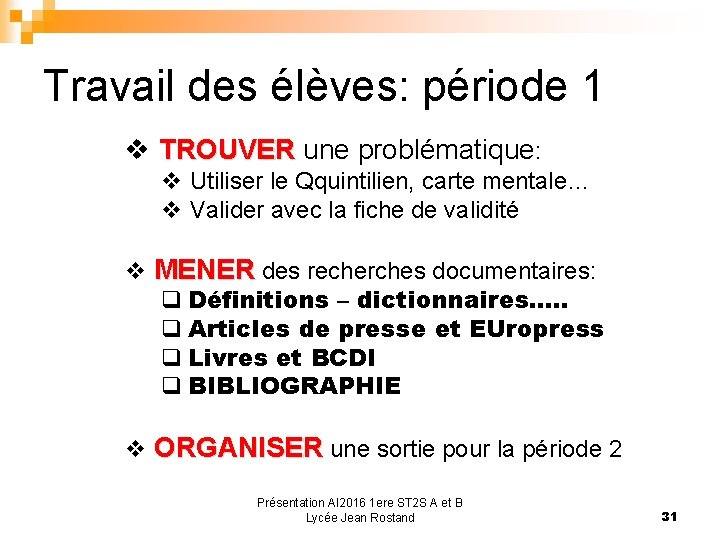 Travail des élèves: période 1

❖ TROUVER une problématique:
❖ Utiliser le Qquintilien, carte mentale…
❖ Valider avec la fiche de validité

❖ MENER des recherches documentaires:
❑ Définitions – dictionnaires…..
❑ Articles de presse et EUropress
❑ Livres et BCDI
❑ BIBLIOGRAPHIE

❖ ORGANISER une sortie pour la période 2

Présentation AI2016 1ere ST2S A et B
Lycée Jean Rostand

31